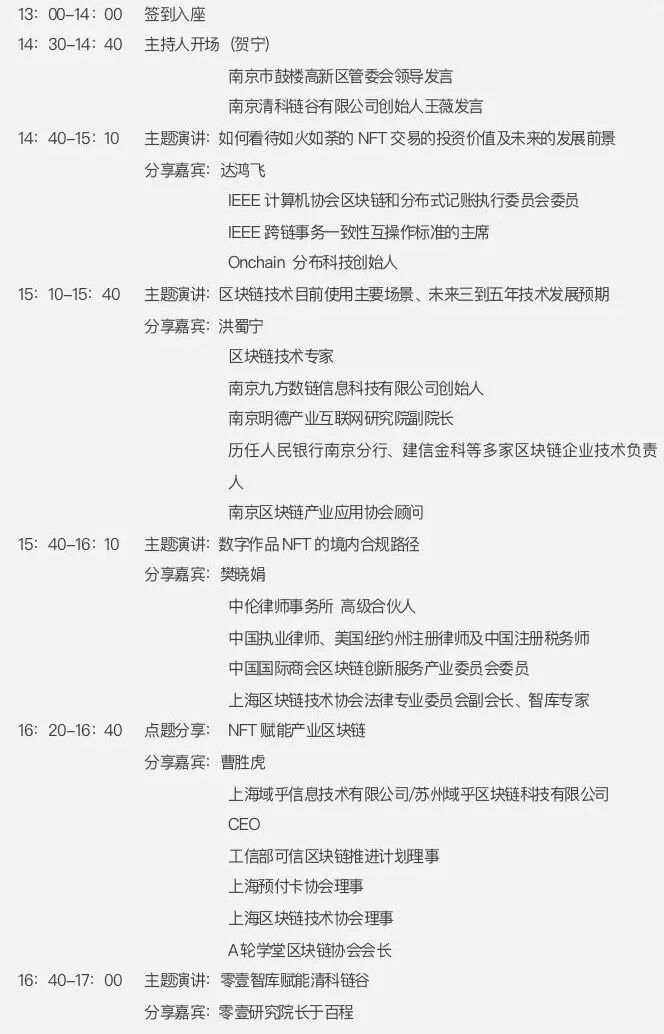 13：00–14：00　签到入座
14：30–14：40　主持人开场（贺宁）
南京市鼓楼高新区管委会领导发言
南京清科链谷有限公司创始人王薇发言
14：40–15：10　主题演讲：如何看待如火如荼的 NFT 交易的投资价值及未来的发展前景
分享嘉宾：达鸿飞
IEEE 计算机协会区块链和分布式记账执行委员会委员
IEEE 跨链事务一致性互操作标准的主席
Onchain 分布科技创始人
15：10–15：40　主题演讲：区块链技术目前使用主要场景、未来三到五年技术发展预期
分享嘉宾：洪蜀宁
区块链技术专家
南京九方数链信息科技有限公司创始人
南京明德产业互联网研究院副院长
历任人民银行南京分行、建信金科等多家区块链企业技术负责人
南京区块链产业应用协会顾问
15：40–16：10　主题演讲：数字作品 NFT 的境内合规路径
分享嘉宾：樊晓娟
中伦律师事务所 高级合伙人
中国执业律师、美国纽约州注册律师及中国注册税务师
中国国际商会区块链创新服务产业委员会委员
上海区块链技术协会法律专业委员会副会长、智库专家
16：20–16：40　点题分享：NFT 赋能产业区块链
分享嘉宾：曹胜虎
上海域乎信息技术有限公司/苏州域乎区块链科技有限公司 CEO
工信部可信区块链推进计划理事
上海预付卡协会理事
上海区块链技术协会理事
A 轮学堂区块链协会会长
16：40–17：00　主题演讲：零壹智库赋能清科链谷
分享嘉宾：零壹研究院长于百程